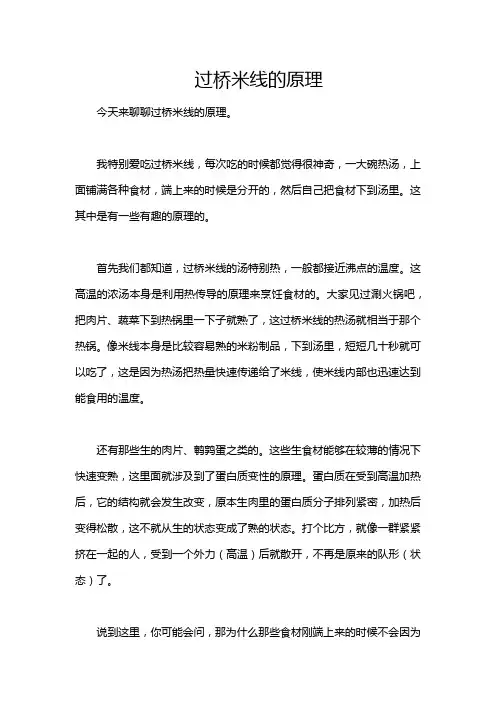 过桥米线的原理

今天来聊聊过桥米线的原理。

我特别爱吃过桥米线，每次吃的时候都觉得很神奇，一大碗热汤，上面铺满各种食材，端上来的时候是分开的，然后自己把食材下到汤里。这其中是有一些有趣的原理的。

首先我们都知道，过桥米线的汤特别热，一般都接近沸点的温度。这高温的浓汤本身是利用热传导的原理来烹饪食材的。大家见过涮火锅吧，把肉片、蔬菜下到热锅里一下子就熟了，这过桥米线的热汤就相当于那个热锅。像米线本身是比较容易熟的米粉制品，下到汤里，短短几十秒就可以吃了，这是因为热汤把热量快速传递给了米线，使米线内部也迅速达到能食用的温度。

还有那些生的肉片、鹌鹑蛋之类的。这些生食材能够在较薄的情况下快速变熟，这里面就涉及到了蛋白质变性的原理。蛋白质在受到高温加热后，它的结构就会发生改变，原本生肉里的蛋白质分子排列紧密，加热后变得松散，这不就从生的状态变成了熟的状态。打个比方，就像一群紧紧挤在一起的人，受到一个外力（高温）后就散开，不再是原来的队形（状态）了。

说到这里，你可能会问，那为什么那些食材刚端上来的时候不会因为